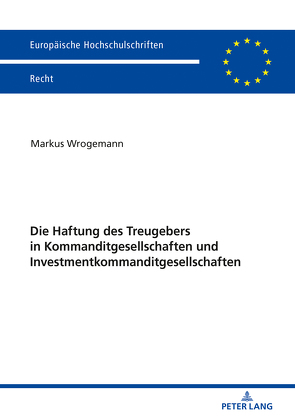 Europäische Hochschulschriften

Recht

Markus Wrogemann

Die Haftung des Treugebers in Kommanditgesellschaften und Investmentkommanditgesellschaften

PETER LANG